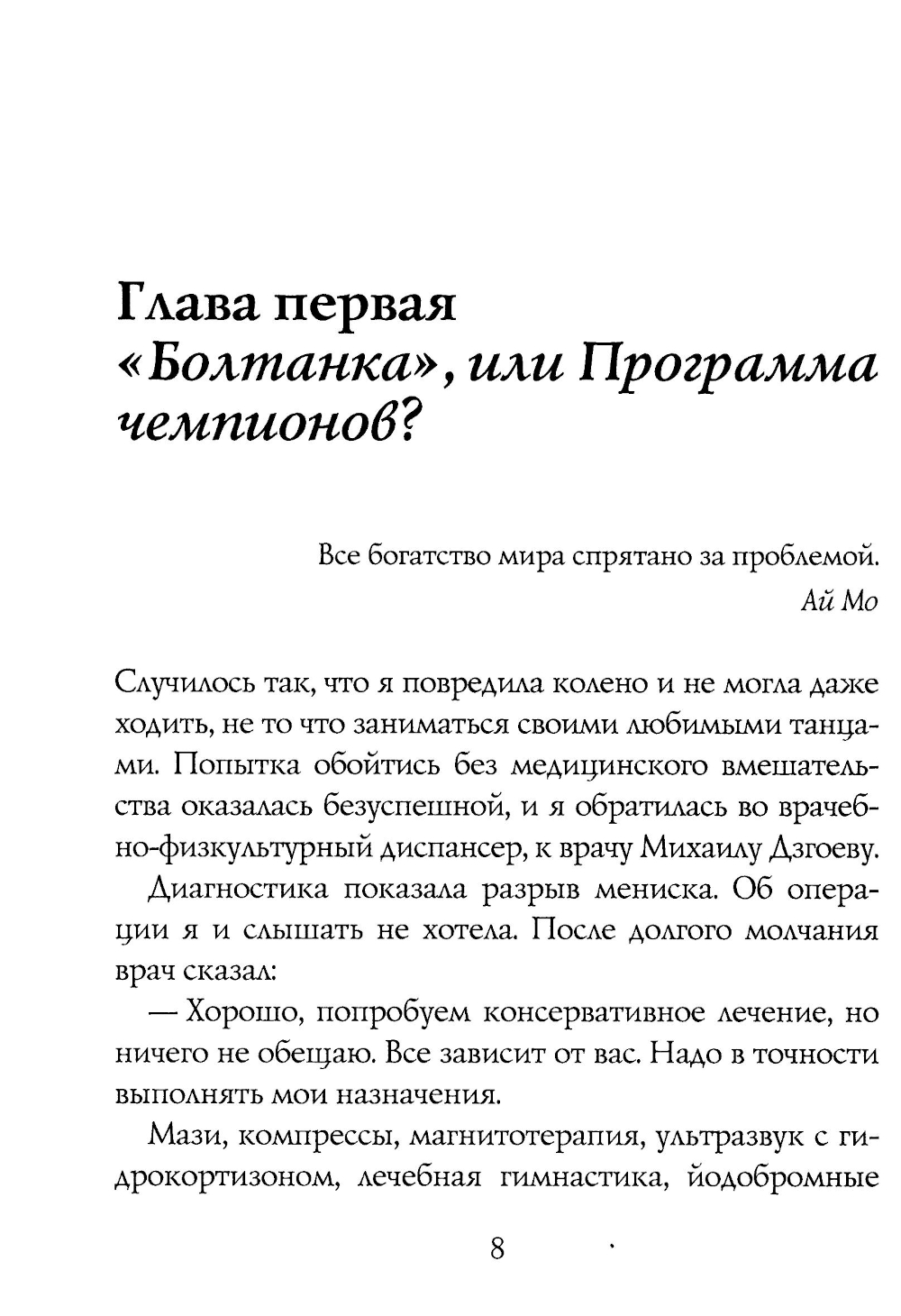 Глава первая
«Болтанка», или Программа чемпионов?

Все богатство мира спрятано за проблемой.
Ай Мо

Случилось так, что я повредила колено и не могла даже ходить, не то что заниматься своими любимыми танцами. Попытка обойтись без медицинского вмешательства оказалась безуспешной, и я обратилась во врачебно-физкультурный диспансер, к врачу Михаилу Дзгоеву.

Диагностика показала разрыв мениска. Об операции я и слышать не хотела. После долгого молчания врач сказал:

— Хорошо, попробуем консервативное лечение, но ничего не обещаю. Все зависит от вас. Надо в точности выполнять мои назначения.

Мази, компрессы, магнитотерапия, ультразвук с гидрокортизоном, лечебная гимнастика, йодобромные

8